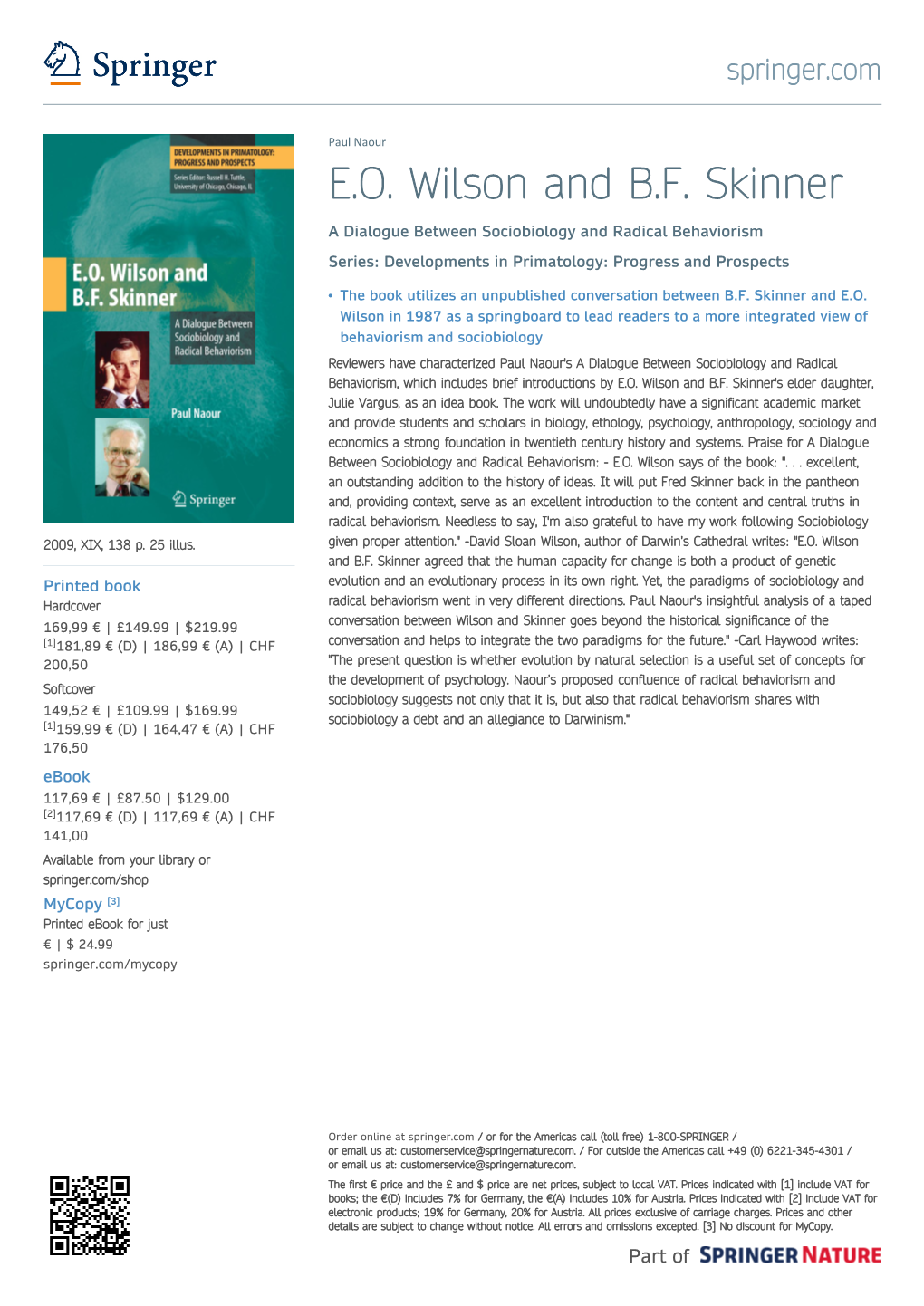 Springer

springer.com

DEVELOPMENTS IN PRIMATOLOGY: PROGRESS AND PROSPECTS

Series Editor: Russell H. Tuttle, University of Chicago, Chicago, IL

E.O. Wilson and B.F. Skinner

A Dialogue Between Sociobiology and Radical Behaviorism

Paul Naour

Springer

2009, XIX, 138 p. 25 illus.

Printed book

Hardcover

169,99 € | £149.99 | $219.99
[1]181,89 € (D) | 186,99 € (A) | CHF 200,50

Softcover

149,52 € | £109.99 | $169.99
[1]159,99 € (D) | 164,47 € (A) | CHF 176,50

eBook

117,69 € | £87.50 | $129.00
[2]117,69 € (D) | 117,69 € (A) | CHF 141,00

Available from your library or springer.com/shop

MyCopy [3]

Printed eBook for just
€ | $ 24.99
springer.com/mycopy

Paul Naour

E.O. Wilson and B.F. Skinner

A Dialogue Between Sociobiology and Radical Behaviorism

Series: Developments in Primatology: Progress and Prospects

• The book utilizes an unpublished conversation between B.F. Skinner and E.O. Wilson in 1987 as a springboard to lead readers to a more integrated view of behaviorism and sociobiology

Reviewers have characterized Paul Naour's A Dialogue Between Sociobiology and Radical Behaviorism, which includes brief introductions by E.O. Wilson and B.F. Skinner's elder daughter, Julie Vargus, as an idea book. The work will undoubtedly have a significant academic market and provide students and scholars in biology, ethology, psychology, anthropology, sociology and economics a strong foundation in twentieth century history and systems. Praise for A Dialogue Between Sociobiology and Radical Behaviorism: - E.O. Wilson says of the book: ". . . excellent, an outstanding addition to the history of ideas. It will put Fred Skinner back in the pantheon and, providing context, serve as an excellent introduction to the content and central truths in radical behaviorism. Needless to say, I'm also grateful to have my work following Sociobiology given proper attention." -David Sloan Wilson, author of Darwin's Cathedral writes: "E.O. Wilson and B.F. Skinner agreed that the human capacity for change is both a product of genetic evolution and an evolutionary process in its own right. Yet, the paradigms of sociobiology and radical behaviorism went in very different directions. Paul Naour's insightful analysis of a taped conversation between Wilson and Skinner goes beyond the historical significance of the conversation and helps to integrate the two paradigms for the future." -Carl Haywood writes: "The present question is whether evolution by natural selection is a useful set of concepts for the development of psychology. Naour's proposed confluence of radical behaviorism and sociobiology suggests not only that it is, but also that radical behaviorism shares with sociobiology a debt and an allegiance to Darwinism."

Order online at springer.com / or for the Americas call (toll free) 1-800-SPRINGER / or email us at: customerservice@springernature.com. / For outside the Americas call +49 (0) 6221-345-4301 / or email us at: customerservice@springernature.com.

The first € price and the £ and $ price are net prices, subject to local VAT. Prices indicated with [1] include VAT for books; the €(D) includes 7% for Germany, the €(A) includes 10% for Austria. Prices indicated with [2] include VAT for electronic products; 19% for Germany, 20% for Austria. All prices exclusive of carriage charges. Prices and other details are subject to change without notice. All errors and omissions excepted. [3] No discount for MyCopy.

Part of SPRINGER NATURE